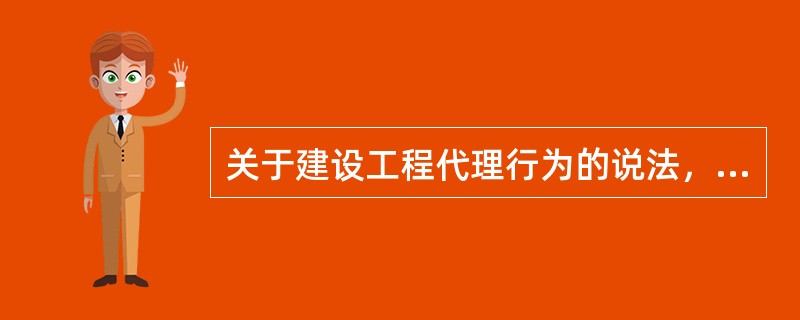 关于建设工程代理行为的说法，...